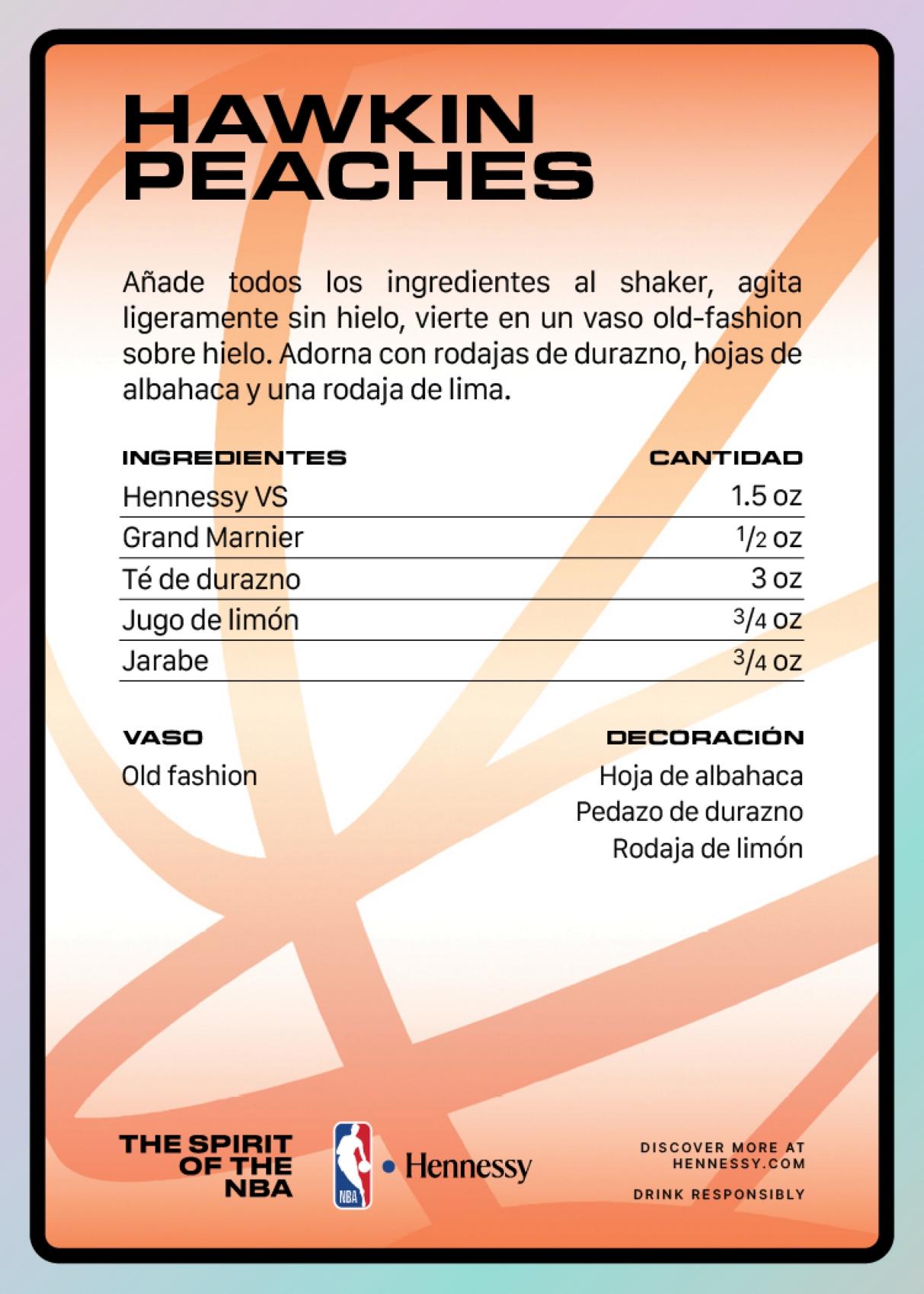 HAWKIN
PEACHES

Añade todos los ingredientes al shaker, agita ligeramente sin hielo, vierte en un vaso old-fashion sobre hielo. Adorna con rodajas de durazno, hojas de albahaca y una rodaja de lima.

| INGREDIENTES | CANTIDAD |
|---|---|
| Hennessy VS | 1.5 oz |
| Grand Marnier | $\frac{1}{2}$ oz |
| Té de durazno | 3 oz |
| Jugo de limón | $\frac{3}{4}$ oz |
| Jarabe | $\frac{3}{4}$ oz |

VASO
Old fashion

DECORACIÓN
Hoja de albahaca
Pedazo de durazno
Rodaja de limón

THE SPIRIT
OF THE
NBA

NBA
Hennessy

DISCOVER MORE AT
HENNESSY.COM

DRINK RESPONSIBLY